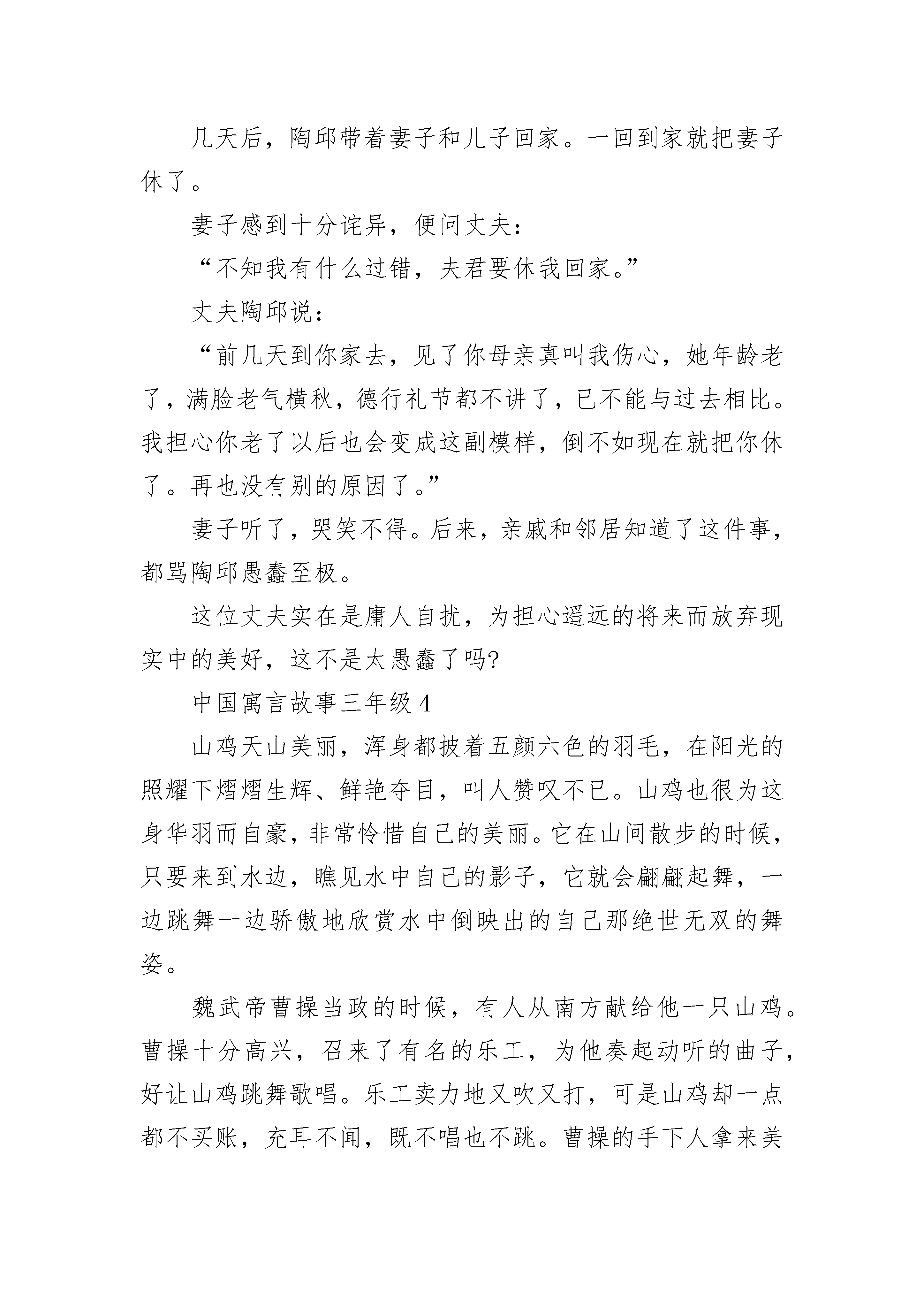 几天后，陶邱带着妻子和儿子回家。一回到家就把妻子休了。

妻子感到十分诧异，便问丈夫：

“不知我有什么过错，夫君要休我回家。”

丈夫陶邱说：

“前几天到你家去，见了你母亲真叫我伤心，她年龄老了，满脸老气横秋，德行礼节都不讲了，已不能与过去相比。我担心你老了以后也会变成这副模样，倒不如现在就把你休了。再也没有别的原因了。”

妻子听了，哭笑不得。后来，亲戚和邻居知道了这件事，都骂陶邱愚蠢至极。

这位丈夫实在是庸人自扰，为担心遥远的将来而放弃现实中的美好，这不是太愚蠢了吗?

中国寓言故事三年级 4

山鸡天山美丽，浑身都披着五颜六色的羽毛，在阳光的照耀下熠熠生辉、鲜艳夺目，叫人赞叹不已。山鸡也很为这身华羽而自豪，非常怜惜自己的美丽。它在山间散步的时候，只要来到水边，瞧见水中自己的影子，它就会翩翩起舞，一边跳舞一边骄傲地欣赏水中倒映出的自己那绝世无双的舞姿。

魏武帝曹操当政的时候，有人从南方献给他一只山鸡。曹操十分高兴，召来了有名的乐工，为他奏起动听的曲子，好让山鸡跳舞歌唱。乐工卖力地又吹又打，可是山鸡却一点都不买账，充耳不闻，既不唱也不跳。曹操的手下人拿来美